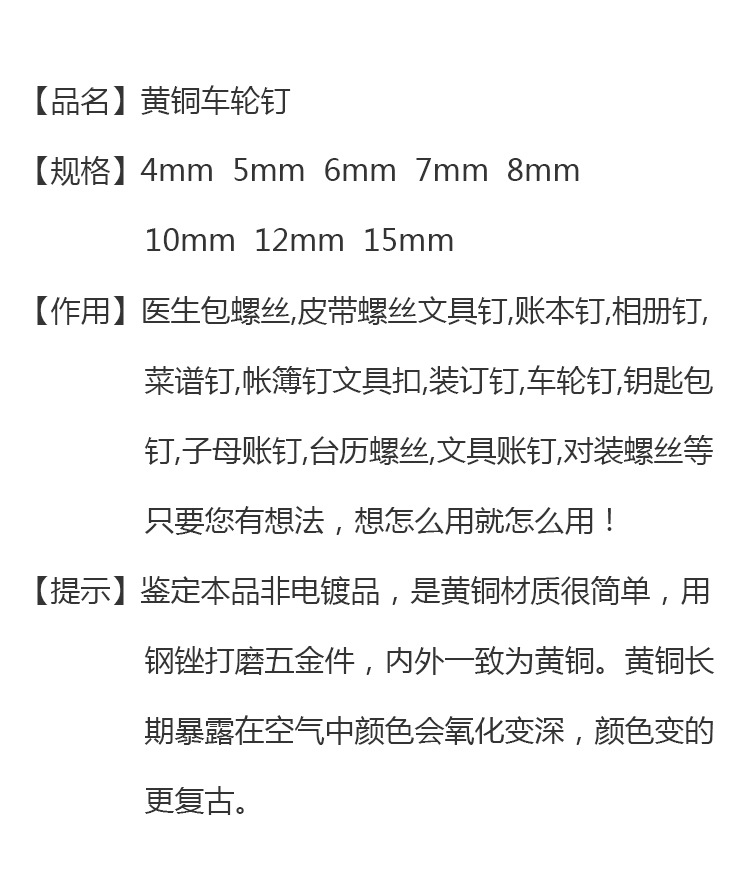 【品名】黄铜车轮钉

【规格】4mm  5mm  6mm  7mm  8mm
10mm  12mm  15mm

【作用】医生包螺丝,皮带螺丝文具钉,账本钉,相册钉,菜谱钉,帐簿钉文具扣,装订钉,车轮钉,钥匙包钉,子母账钉,台历螺丝,文具账钉,对装螺丝等只要您有想法，想怎么用就怎么用！

【提示】鉴定本品非电镀品，是黄铜材质很简单，用钢锉打磨五金件，内外一致为黄铜。黄铜长期暴露在空气中颜色会氧化变深，颜色变的更复古。